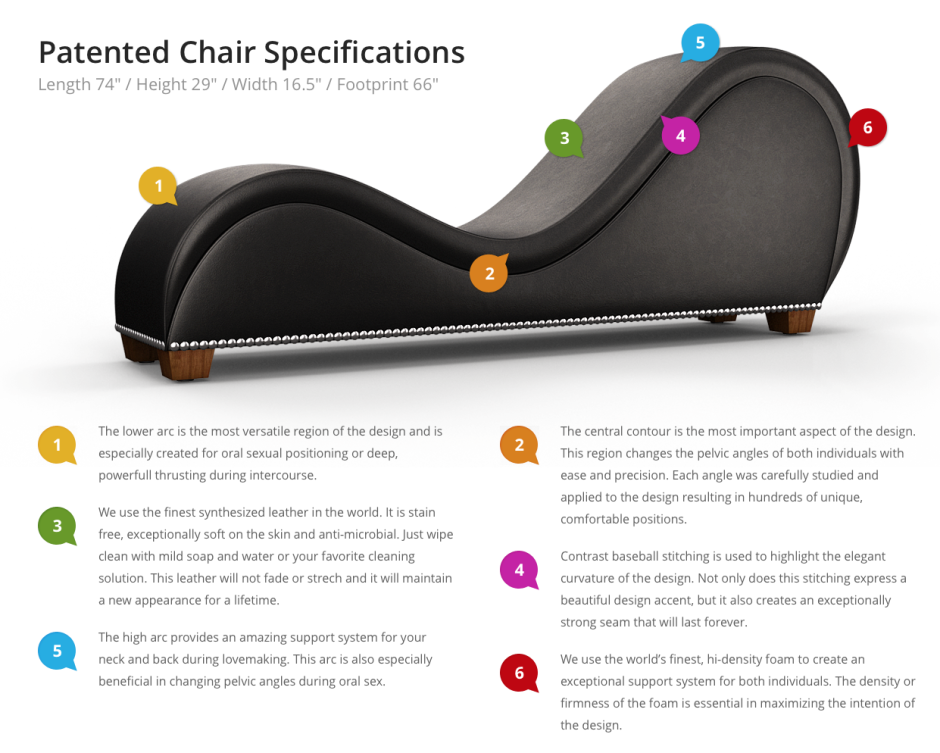 Patented Chair Specifications
Length 74" / Height 29" / Width 16.5" / Footprint 66"

5

3

4

6

1

2

1
The lower arc is the most versatile region of the design and is especially created for oral sexual positioning or deep, powerfull thrusting during intercourse.

3
We use the finest synthesized leather in the world. It is stain free, exceptionally soft on the skin and anti-microbial. Just wipe clean with mild soap and water or your favorite cleaning solution. This leather will not fade or strech and it will maintain a new appearance for a lifetime.

5
The high arc provides an amazing support system for your neck and back during lovemaking. This arc is also especially beneficial in changing pelvic angles during oral sex.

2
The central contour is the most important aspect of the design. This region changes the pelvic angles of both individuals with ease and precision. Each angle was carefully studied and applied to the design resulting in hundreds of unique, comfortable positions.

4
Contrast baseball stitching is used to highlight the elegant curvature of the design. Not only does this stitching express a beautiful design accent, but it also creates an exceptionally strong seam that will last forever.

6
We use the world's finest, hi-density foam to create an exceptional support system for both individuals. The density or firmness of the foam is essential in maximizing the intention of the design.